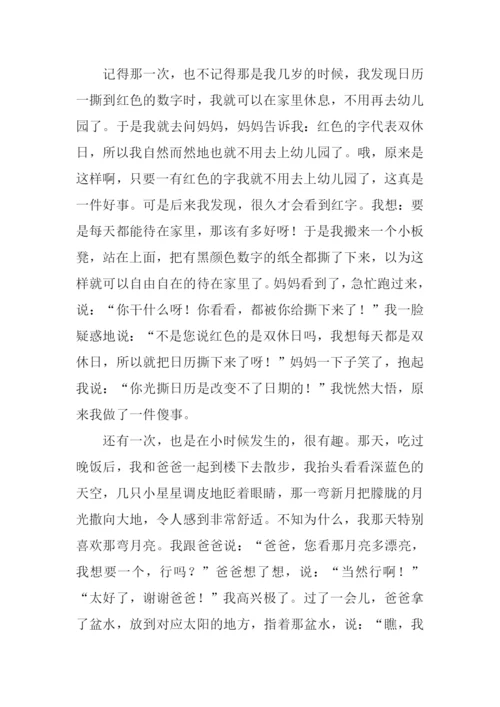 记得那一次，也不记得那是我几岁的时候，我发现日历一撕到红色的数字时，我就可以在家里休息，不用再去幼儿园了。于是我就去问妈妈，妈妈告诉我：红色的字代表双休日，所以我自然而然地也就不用去上幼儿园了。哦，原来是这样啊，只要一有红色的字我就不用去上幼儿园了，这真是一件好事。可是后来我发现，很久才会看到红字。我想：要是每天都能待在家里，那该有多好呀！于是我搬来一个小板凳，站在上面，把有黑颜色数字的纸全都撕了下来，以为这样就可以自由自在的待在家里了。妈妈看到了，急忙跑过来，说：“你干什么呀！你看看，都被你给撕下来了！”我一脸疑惑地说：“不是您说红色的是双休日吗，我想每天都是双休日，所以就把日历撕下来了呀！”妈妈一下子笑了，抱起我说：“你光撕日历是改变不了日期的！”我恍然大悟，原来我做了一件傻事。

还有一次，也是在小时候发生的，很有趣。那天，吃过晚饭后，我和爸爸一起到楼下去散步，我抬头看看深蓝色的天空，几只小星星调皮地眨着眼睛，那一弯新月把朦胧的月光撒向大地，令人感到非常舒适。不知为什么，我那天特别喜欢那弯月亮。我跟爸爸说：“爸爸，您看那月亮多漂亮，我想要一个，行吗？”爸爸想了想，说：“当然行啊！”“太好了，谢谢爸爸！”我高兴极了。过了一会儿，爸爸拿了盆水，放到对应太阳的地方，指着那盆水，说：“瞧，我